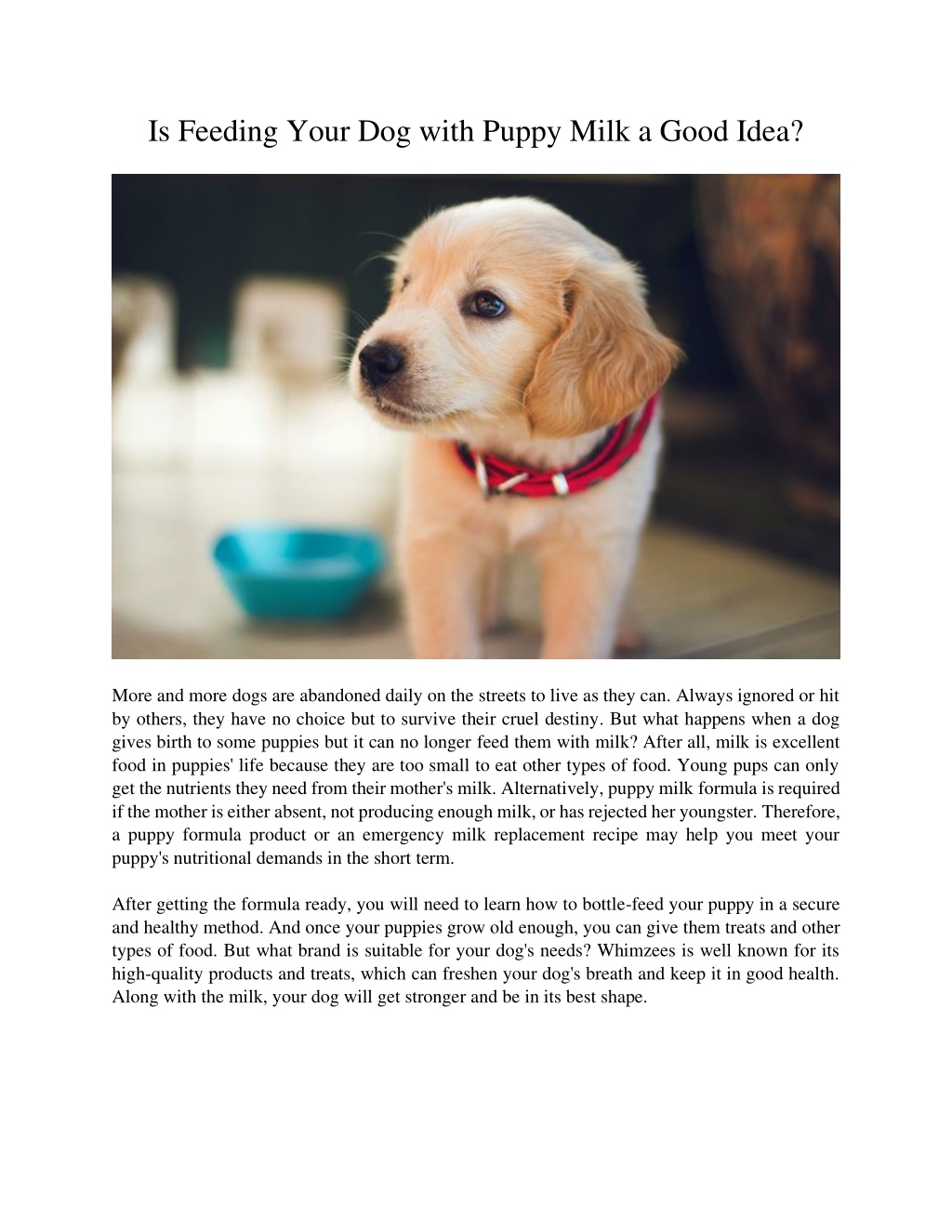 Is Feeding Your Dog with Puppy Milk a Good Idea?

More and more dogs are abandoned daily on the streets to live as they can. Always ignored or hit by others, they have no choice but to survive their cruel destiny. But what happens when a dog gives birth to some puppies but it can no longer feed them with milk? After all, milk is excellent food in puppies' life because they are too small to eat other types of food. Young pups can only get the nutrients they need from their mother's milk. Alternatively, puppy milk formula is required if the mother is either absent, not producing enough milk, or has rejected her youngster. Therefore, a puppy formula product or an emergency milk replacement recipe may help you meet your puppy's nutritional demands in the short term.

After getting the formula ready, you will need to learn how to bottle-feed your puppy in a secure and healthy method. And once your puppies grow old enough, you can give them treats and other types of food. But what brand is suitable for your dog's needs? Whimzees is well known for its high-quality products and treats, which can freshen your dog's breath and keep it in good health. Along with the milk, your dog will get stronger and be in its best shape.